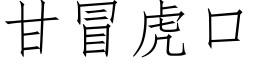 甘冒虎口